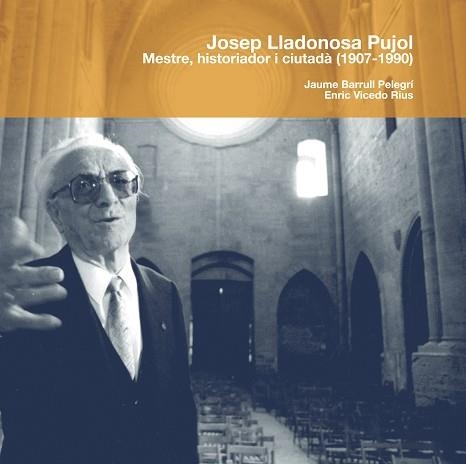 Josep Lladonosa Pujol
Mestre, historiador i ciutadà (1907-1990)

Jaume Barrull Pelegrí
Enric Vicedo Rius